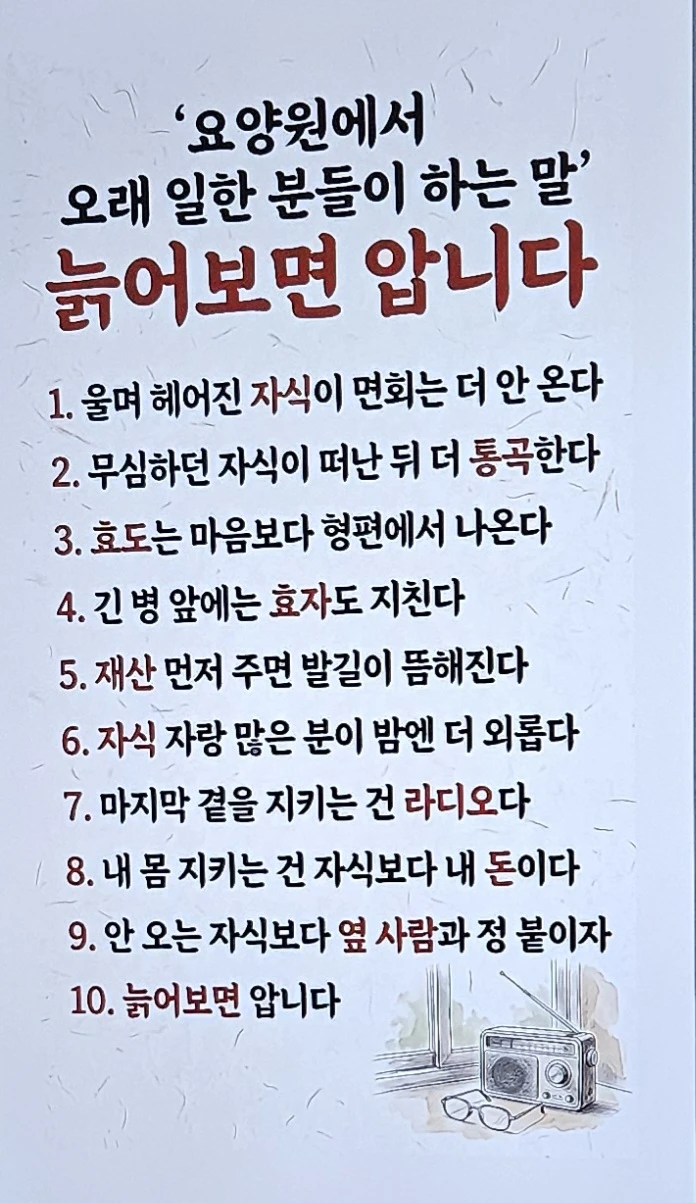 '요양원에서
오래 일한 분들이 하는 말'

늙어보면 압니다

1. 울며 헤어진 자식이 면회는 더 안 온다
2. 무심하던 자식이 떠난 뒤 더 통곡한다
3. 효도는 마음보다 형편에서 나온다
4. 긴 병 앞에는 효자도 지친다
5. 재산 먼저 주면 발길이 뜸해진다
6. 자식 자랑 많은 분이 밤엔 더 외롭다
7. 마지막 곁을 지키는 건 라디오다
8. 내 몸 지키는 건 자식보다 내 돈이다
9. 안 오는 자식보다 옆 사람과 정 붙이자
10. 늙어보면 압니다